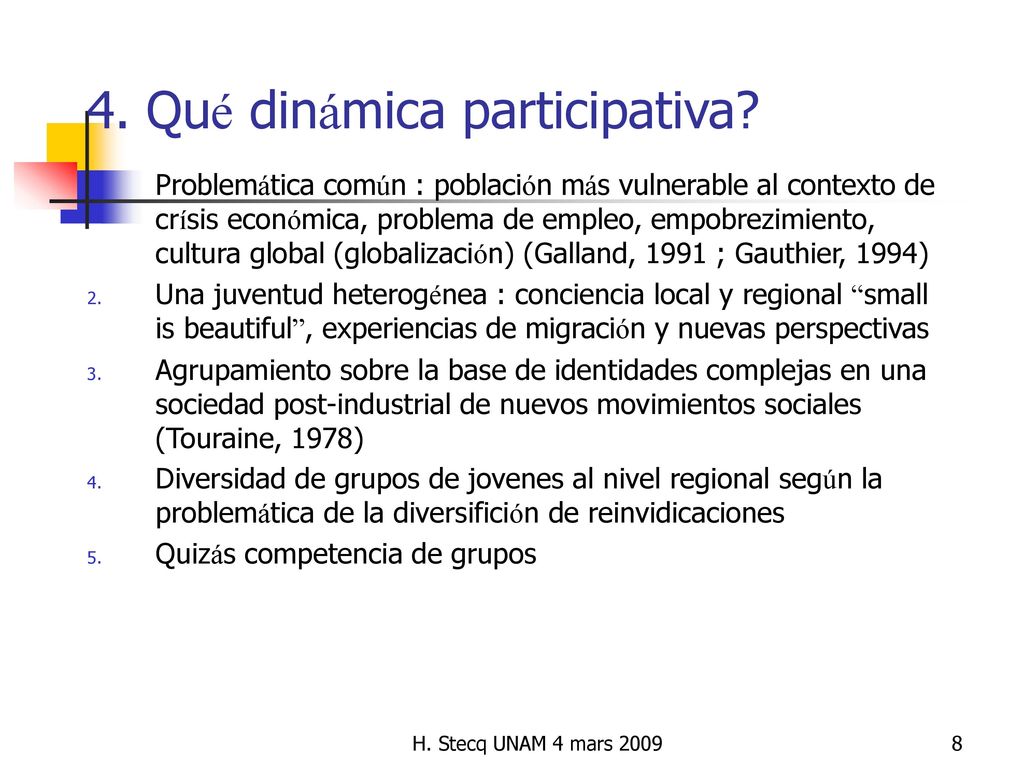 4. Qué dinámica participativa?

Problemática común : población más vulnerable al contexto de crísis económica, problema de empleo, empobrezimiento, cultura global (globalización) (Galland, 1991 ; Gauthier, 1994)

2. Una juventud heterogénea : conciencia local y regional “small is beautiful”, experiencias de migración y nuevas perspectivas

3. Agrupamiento sobre la base de identidades complejas en una sociedad post-industrial de nuevos movimientos sociales (Touraine, 1978)

4. Diversidad de grupos de jovenes al nivel regional según la problemática de la diversifición de reinvidicaciones

5. Quizás competencia de grupos

H. Stecq UNAM 4 mars 2009

8